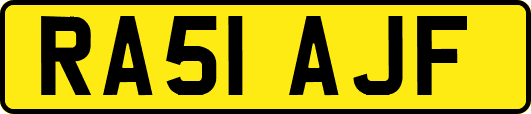 RA51 AJF